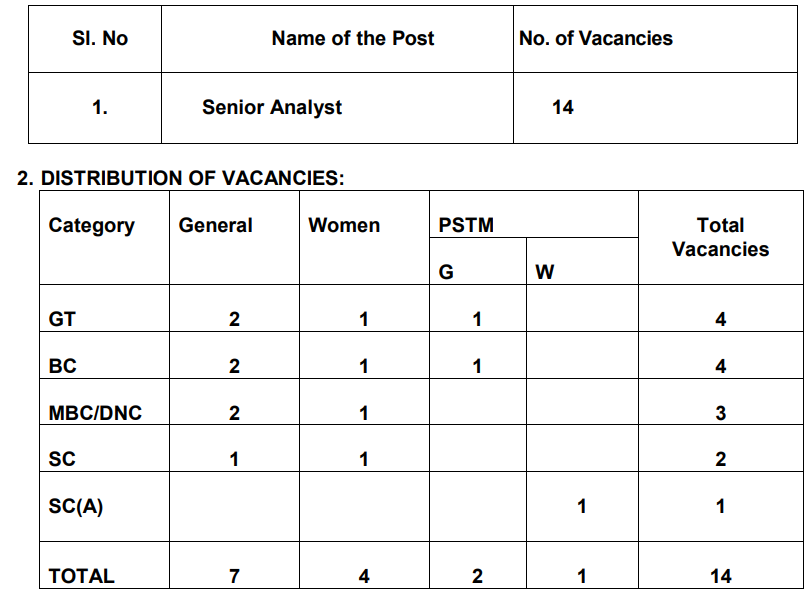 | Sl. No | Name of the Post | No. of Vacancies |
|---|---|---|
| 1. | Senior Analyst | 14 |

2. DISTRIBUTION OF VACANCIES:

| Category | General | Women | PSTM G | PSTM W | Total Vacancies |
|---|---|---|---|---|---|
| GT | 2 | 1 | 1 | | 4 |
| BC | 2 | 1 | 1 | | 4 |
| MBC/DNC | 2 | 1 | | | 3 |
| SC | 1 | 1 | | | 2 |
| SC(A) | | | | 1 | 1 |
| TOTAL | 7 | 4 | 2 | 1 | 14 |